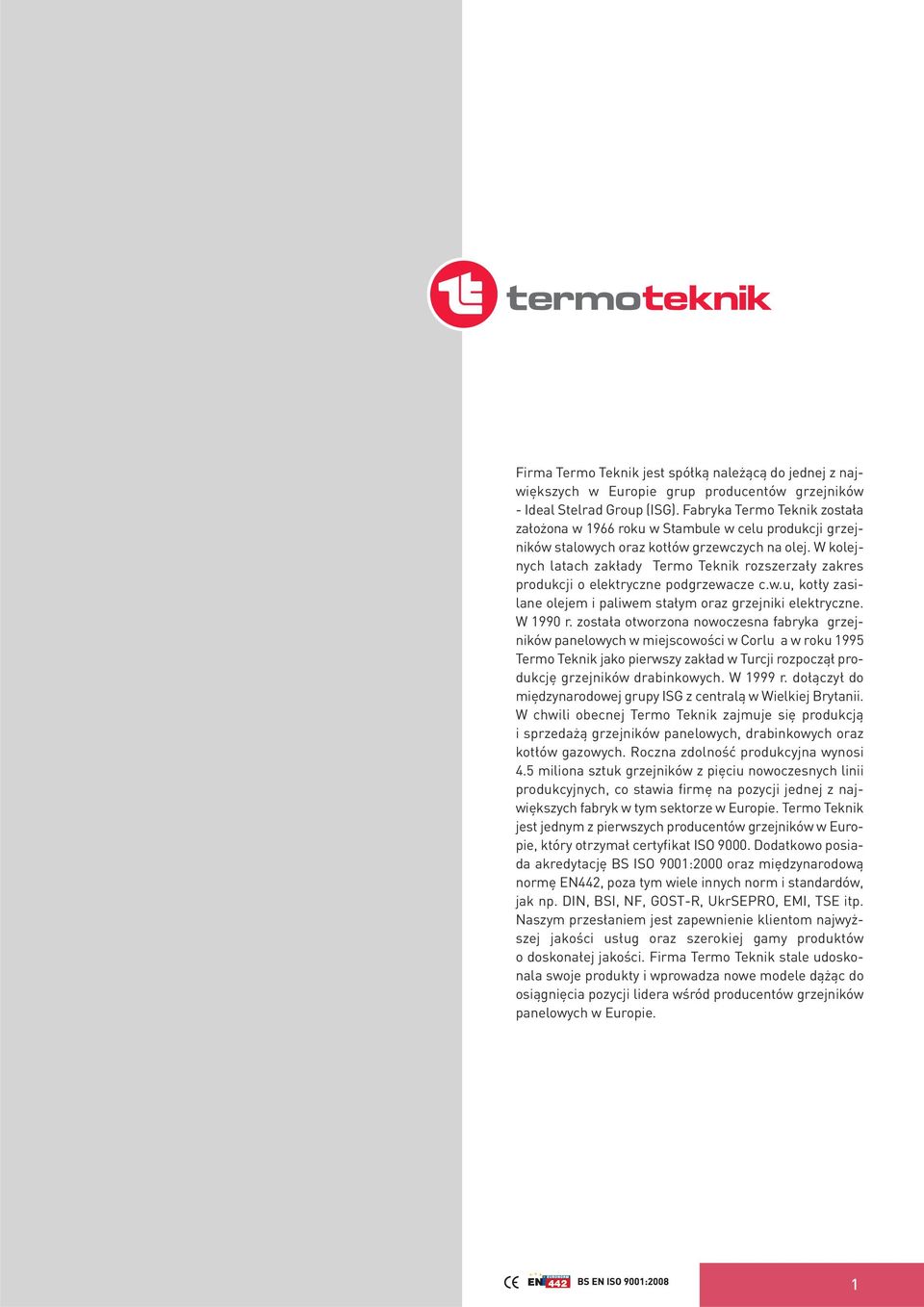 termoteknik

Firma Termo Teknik jest spółką należącą do jednej z największych w Europie grup producentów grzejników - Ideal Stelrad Group (ISG). Fabryka Termo Teknik została założona w 1966 roku w Stambule w celu produkcji grzejników stalowych oraz kotłów grzewczych na olej. W kolejnych latach zakłady Termo Teknik rozszerzały zakres produkcji o elektryczne podgrzewacze c.w.u, kotły zasilane olejem i paliwem stałym oraz grzejniki elektryczne. W 1990 r. została otworzona nowoczesna fabryka grzejników panelowych w miejscowości w Corlu a w roku 1995 Termo Teknik jako pierwszy zakład w Turcji rozpoczął produkcję grzejników drabinkowych. W 1999 r. dołączył do międzynarodowej grupy ISG z centralą w Wielkiej Brytanii. W chwili obecnej Termo Teknik zajmuje się produkcją i sprzedażą grzejników panelowych, drabinkowych oraz kotłów gazowych. Roczna zdolność produkcyjna wynosi 4.5 miliona sztuk grzejników z pięciu nowoczesnych linii produkcyjnych, co stawia firmę na pozycji jednej z największych fabryk w tym sektorze w Europie. Termo Teknik jest jednym z pierwszych producentów grzejników w Europie, który otrzymał certyfikat ISO 9000. Dodatkowo posiada akredytację BS ISO 9001:2000 oraz międzynarodową normę EN442, poza tym wiele innych norm i standardów, jak np. DIN, BSI, NF, GOST-R, UkrSEPRO, EMI, TSE itp. Naszym przesłaniem jest zapewnienie klientom najwyższej jakości usług oraz szerokiej gamy produktów o doskonałej jakości. Firma Termo Teknik stale udoskonala swoje produkty i wprowadza nowe modele dążąc do osiągnięcia pozycji lidera wśród producentów grzejników panelowych w Europie.

CE EN 442 BS EN ISO 9001:2008

1